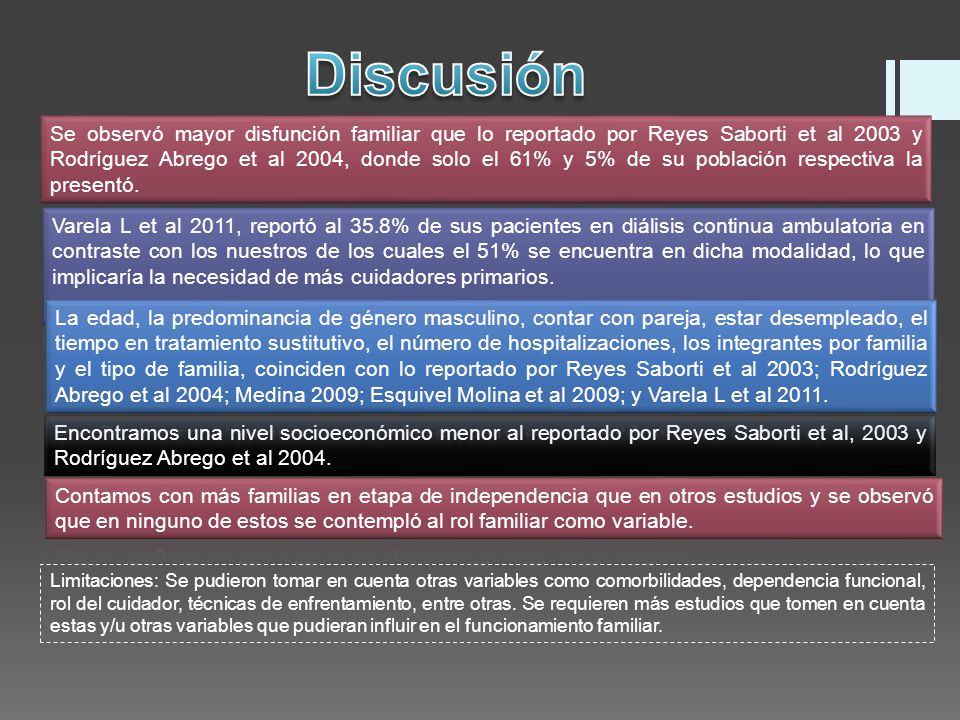 Discusión

Se observó mayor disfunción familiar que lo reportado por Reyes Saborti et al 2003 y Rodríguez Abrego et al 2004, donde solo el 61% y 5% de su población respectiva la presentó.

Varela L et al 2011, reportó al 35.8% de sus pacientes en diálisis continua ambulatoria en contraste con los nuestros de los cuales el 51% se encuentra en dicha modalidad, lo que implicaría la necesidad de más cuidadores primarios.

La edad, la predominancia de género masculino, contar con pareja, estar desempleado, el tiempo en tratamiento sustitutivo, el número de hospitalizaciones, los integrantes por familia y el tipo de familia, coinciden con lo reportado por Reyes Saborti et al 2003; Rodríguez Abrego et al 2004; Medina 2009; Esquivel Molina et al 2009; y Varela L et al 2011.

Encontramos una nivel socioeconómico menor al reportado por Reyes Saborti et al, 2003 y Rodríguez Abrego et al 2004.

Contamos con más familias en etapa de independencia que en otros estudios y se observó que en ninguno de estos se contempló al rol familiar como variable.

Limitaciones: Se pudieron tomar en cuenta otras variables como comorbilidades, dependencia funcional, rol del cuidador, técnicas de enfrentamiento, entre otras. Se requieren más estudios que tomen en cuenta estas y/u otras variables que pudieran influir en el funcionamiento familiar.